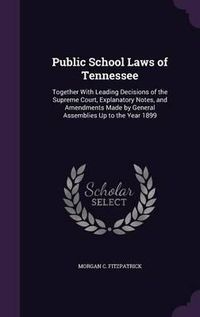 Public School Laws of Tennessee

Together With Leading Decisions of the Supreme Court, Explanatory Notes, and Amendments Made by General Assemblies Up to the Year 1899

Scholar SELECT

MORGAN C. FITZPATRICK